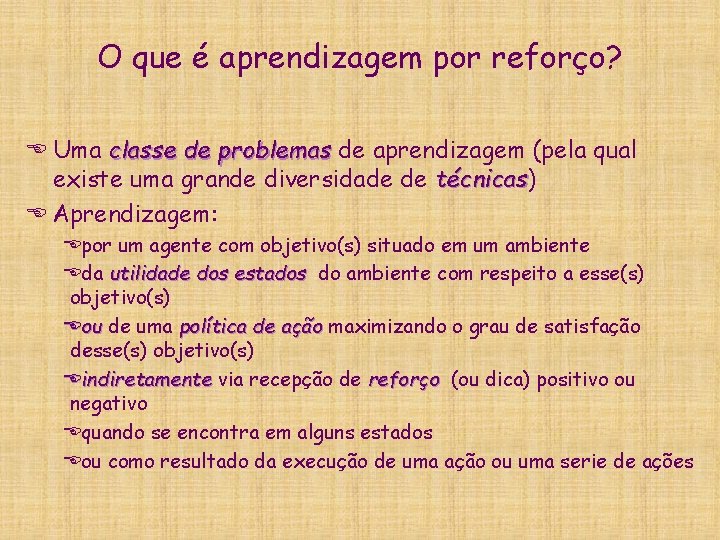 O que é aprendizagem por reforço?

Uma classe de problemas de aprendizagem (pela qual existe uma grande diversidade de técnicas)

Aprendizagem:

por um agente com objetivo(s) situado em um ambiente

da utilidade dos estados do ambiente com respeito a esse(s) objetivo(s)

ou de uma política de ação maximizando o grau de satisfação desse(s) objetivo(s)

indiretamente via recepção de reforço (ou dica) positivo ou negativo

quando se encontra em alguns estados

ou como resultado da execução de uma ação ou uma serie de ações